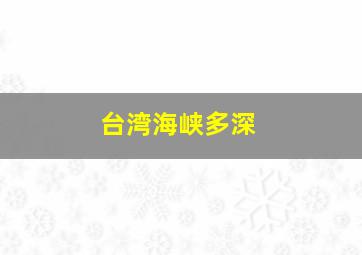 台湾海峡多深